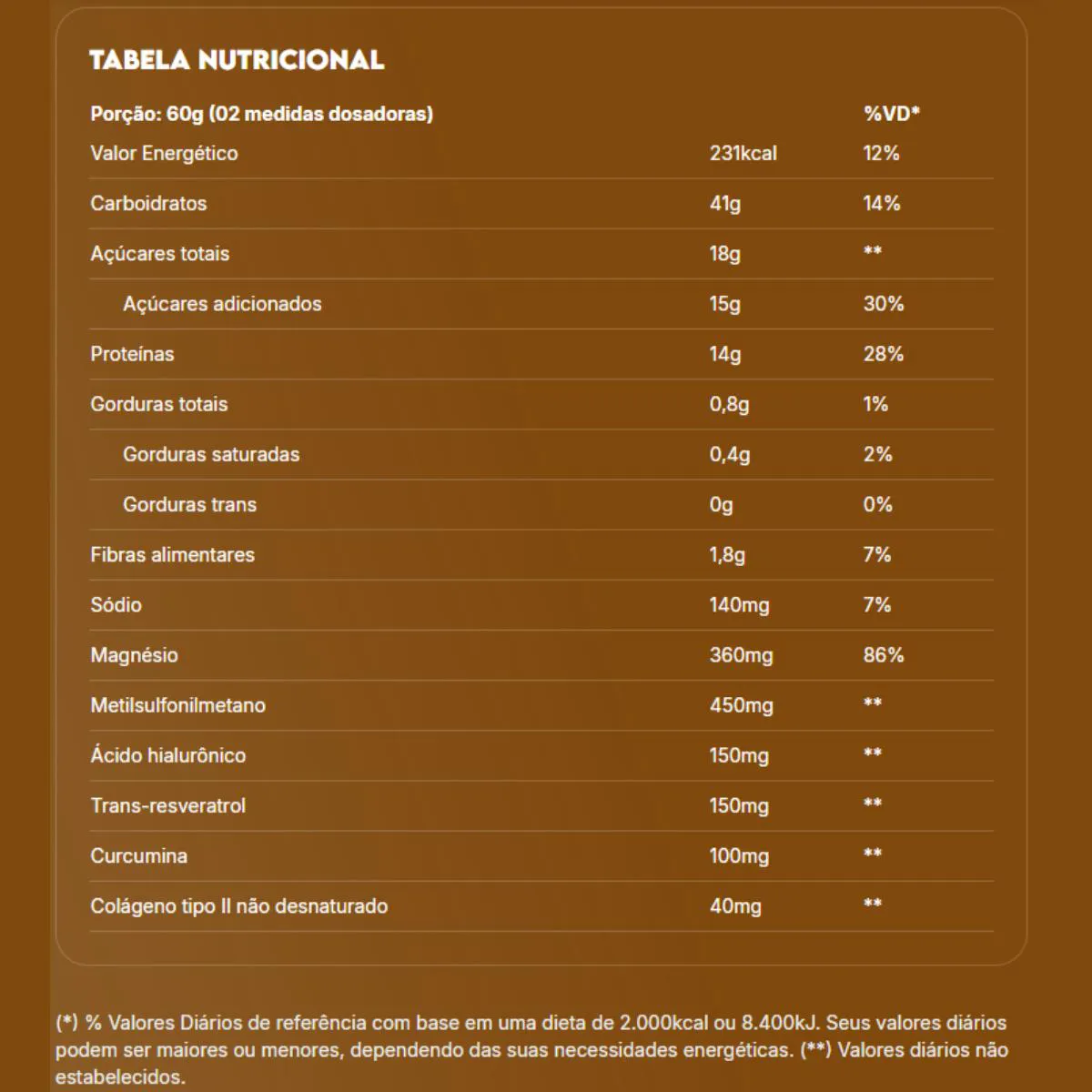 TABELA NUTRICIONAL

| Porção: 60g (02 medidas dosadoras) | | %VD* |
|---|---|---|
| Valor Energético | 231kcal | 12% |
| Carboidratos | 41g | 14% |
| Açúcares totais | 18g | ** |
| Açúcares adicionados | 15g | 30% |
| Proteínas | 14g | 28% |
| Gorduras totais | 0,8g | 1% |
| Gorduras saturadas | 0,4g | 2% |
| Gorduras trans | 0g | 0% |
| Fibras alimentares | 1,8g | 7% |
| Sódio | 140mg | 7% |
| Magnésio | 360mg | 86% |
| Metilsulfonilmetano | 450mg | ** |
| Ácido hialurônico | 150mg | ** |
| Trans-resveratrol | 150mg | ** |
| Curcumina | 100mg | ** |
| Colágeno tipo II não desnaturado | 40mg | ** |

(*) % Valores Diários de referência com base em uma dieta de 2.000kcal ou 8.400kJ. Seus valores diários podem ser maiores ou menores, dependendo das suas necessidades energéticas. (**) Valores diários não estabelecidos.